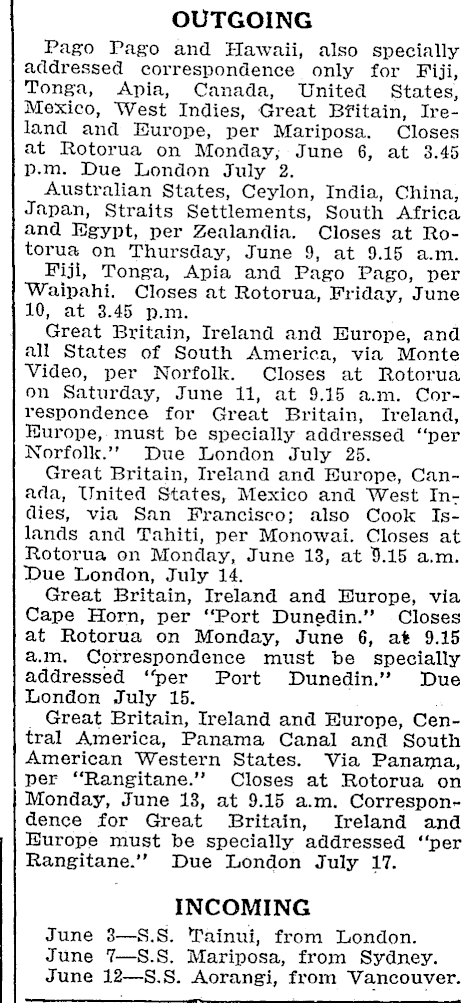 OUTGOING

Pago Pago and Hawaii, also specially addressed correspondence only for Fiji, Tonga, Apia, Canada, United States, Mexico, West Indies, Great Britain, Ireland and Europe, per Mariposa. Closes at Rotorua on Monday, June 6, at 3.45 p.m. Due London July 2.

Australian States, Ceylon, India, China, Japan, Straits Settlements, South Africa and Egypt, per Zealandia. Closes at Rotorua on Thursday, June 9, at 9.15 a.m.

Fiji, Tonga, Apia and Pago Pago, per Waipahi. Closes at Rotorua, Friday, June 10, at 3.45 p.m.

Great Britain, Ireland and Europe, and all States of South America, via Monte Video, per Norfolk. Closes at Rotorua on Saturday, June 11, at 9.15 a.m. Correspondence for Great Britain, Ireland, Europe, must be specially addressed "per Norfolk." Due London July 25.

Great Britain, Ireland and Europe, Canada, United States, Mexico and West Indies, via San Francisco; also Cook Islands and Tahiti, per Monowai. Closes at Rotorua on Monday, June 13, at 9.15 a.m. Due London, July 14.

Great Britain, Ireland and Europe, via Cape Horn, per "Port Dunedin." Closes at Rotorua on Monday, June 6, at 9.15 a.m. Correspondence must be specially addressed "per Port Dunedin." Due London July 15.

Great Britain, Ireland and Europe, Central America, Panama Canal and South American Western States. Via Panama, per "Rangitane." Closes at Rotorua on Monday, June 13, at 9.15 a.m. Correspondence for Great Britain, Ireland and Europe must be specially addressed "per Rangitane." Due London July 17.

INCOMING

June 3—S.S. Tainui, from London.
June 7—S.S. Mariposa, from Sydney.
June 12—S.S. Aorangi, from Vancouver.